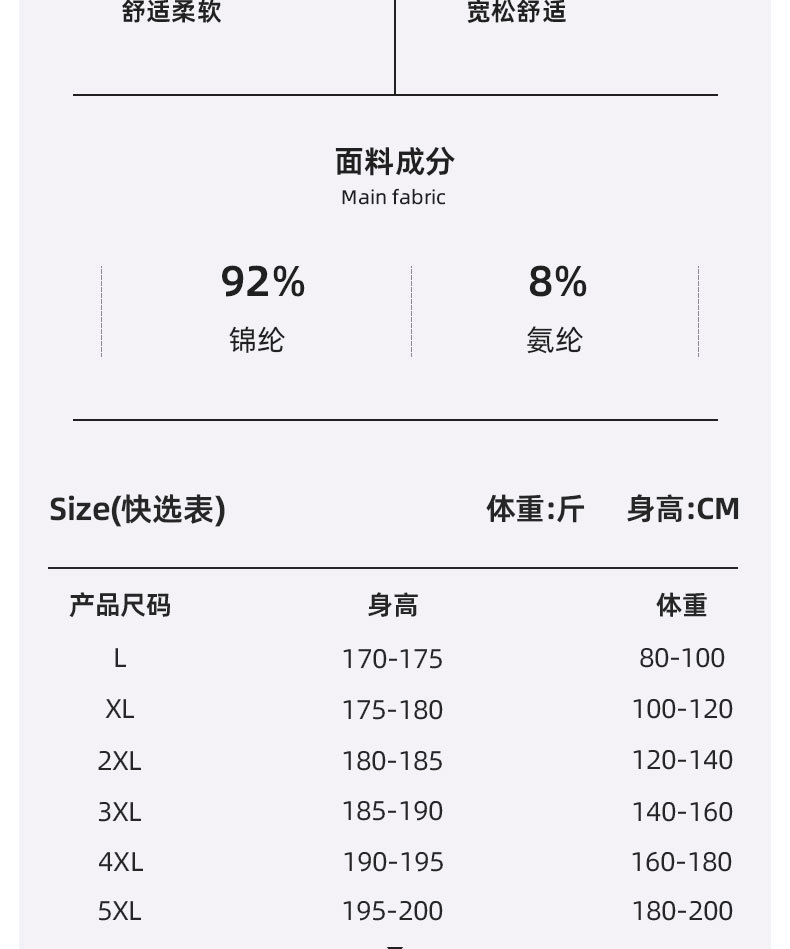 舒适柔软

宽松舒适

面料成分
Main fabric

92%
锦纶

8%
氨纶

Size(快选表)

体重:斤 身高:CM

| 产品尺码 | 身高 | 体重 |
|---|---|---|
| L | 170-175 | 80-100 |
| XL | 175-180 | 100-120 |
| 2XL | 180-185 | 120-140 |
| 3XL | 185-190 | 140-160 |
| 4XL | 190-195 | 160-180 |
| 5XL | 195-200 | 180-200 |